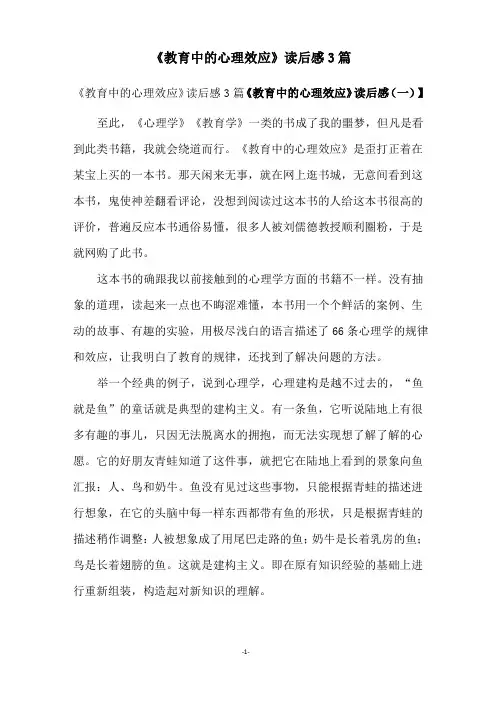 《教育中的心理效应》读后感3篇

《教育中的心理效应》读后感3篇《教育中的心理效应》读后感（一）】

至此，《心理学》《教育学》一类的书成了我的噩梦，但凡是看到此类书籍，我就会绕道而行。《教育中的心理效应》是歪打正着在某宝上买的一本书。那天闲来无事，就在网上逛书城，无意间看到这本书，鬼使神差翻看评论，没想到阅读过这本书的人给这本书很高的评价，普遍反应本书通俗易懂，很多人被刘儒德教授顺利圈粉，于是就网购了此书。

这本书的确跟我以前接触到的心理学方面的书籍不一样。没有抽象的道理，读起来一点也不晦涩难懂，本书用一个个鲜活的案例、生动的故事、有趣的实验，用极尽浅白的语言描述了66条心理学的规律和效应，让我明白了教育的规律，还找到了解决问题的方法。

举一个经典的例子，说到心理学，心理建构是越不过去的，“鱼就是鱼”的童话就是典型的建构主义。有一条鱼，它听说陆地上有很多有趣的事儿，只因无法脱离水的拥抱，而无法实现想了解了解的心愿。它的好朋友青蛙知道了这件事，就把它在陆地上看到的景象向鱼汇报：人、鸟和奶牛。鱼没有见过这些事物，只能根据青蛙的描述进行想象，在它的头脑中每一样东西都带有鱼的形状，只是根据青蛙的描述稍作调整：人被想象成了用尾巴走路的鱼；奶牛是长着乳房的鱼；鸟是长着翅膀的鱼。这就是建构主义。即在原有知识经验的基础上进行重新组装，构造起对新知识的理解。

-1-